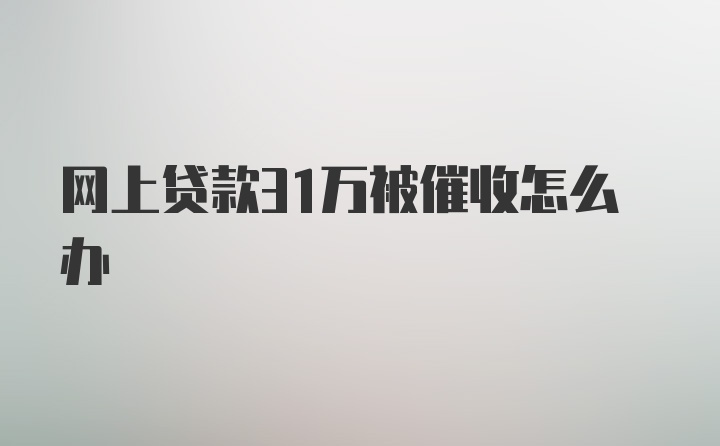 网上贷款31万被催收怎么办